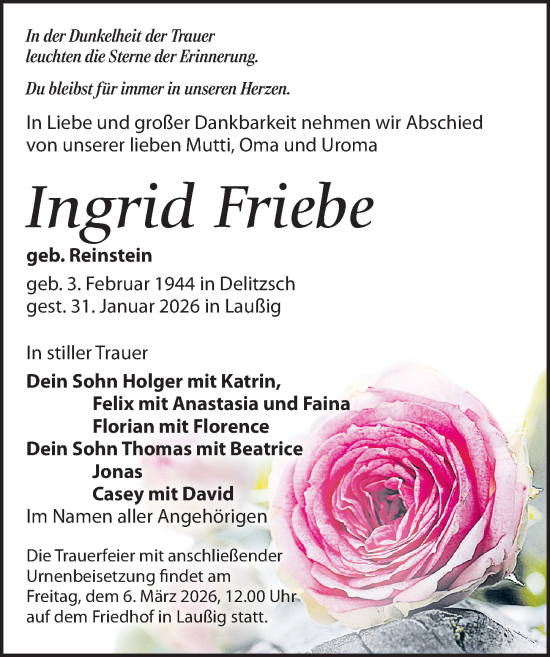 In der Dunkelheit der Trauer
leuchten die Sterne der Erinnerung.

Du bleibst für immer in unseren Herzen.

In Liebe und großer Dankbarkeit nehmen wir Abschied von unserer lieben Mutti, Oma und Uroma

Ingrid Friebe

geb. Reinstein

geb. 3. Februar 1944 in Delitzsch
gest. 31. Januar 2026 in Laußig

In stiller Trauer

Dein Sohn Holger mit Katrin,
Felix mit Anastasia und Faina
Florian mit Florence
Dein Sohn Thomas mit Beatrice
Jonas
Casey mit David
Im Namen aller Angehörigen

Die Trauerfeier mit anschließender Urnenbeisetzung findet am Freitag, dem 6. März 2026, 12.00 Uhr auf dem Friedhof in Laußig statt.